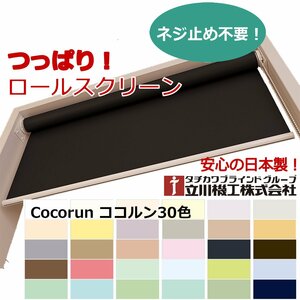 ネジ止め不要！

つっぱり！
ロールスクリーン

安心の日本製！
タチカワブラインドグループ
立川機工株式会社

Cocorun ココルン30色